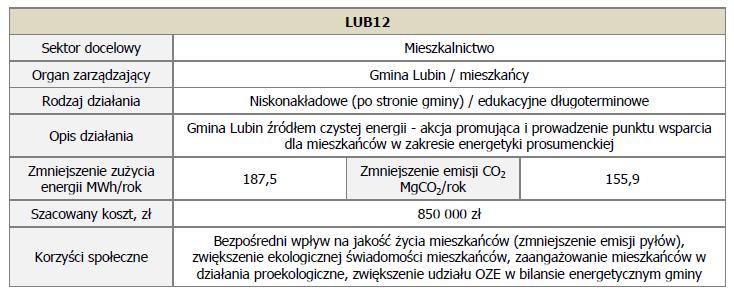 | LUB12 | | | |
|---|---|---|---|
| Sektor docelowy | Mieszkalnictwo | | |
| Organ zarządzający | Gmina Lubin / mieszkańcy | | |
| Rodzaj działania | Niskonakładowe (po stronie gminy) / edukacyjne długoterminowe | | |
| Opis działania | Gmina Lubin źródłem czystej energii - akcja promująca i prowadzenie punktu wsparcia dla mieszkańców w zakresie energetyki prosumenckiej | | |
| Zmniejszenie zużycia energii MWh/rok | 187,5 | Zmniejszenie emisji $CO_2$ $MgCO_2$/rok | 155,9 |
| Szacowany koszt, zł | 850 000 zł | | |
| Korzyści społeczne | Bezpośredni wpływ na jakość życia mieszkańców (zmniejszenie emisji pyłów), zwiększenie ekologicznej świadomości mieszkańców, zaangażowanie mieszkańców w działania proekologiczne, zwiększenie udziału OZE w bilansie energetycznym gminy | | |